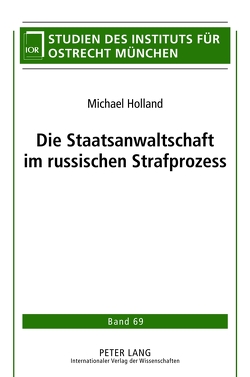 IOR

STUDIEN DES INSTITUTS FÜR OSTRECHT MÜNCHEN

Michael Holland

Die Staatsanwaltschaft im russischen Strafprozess

Band 69

PETER LANG
Internationaler Verlag der Wissenschaften